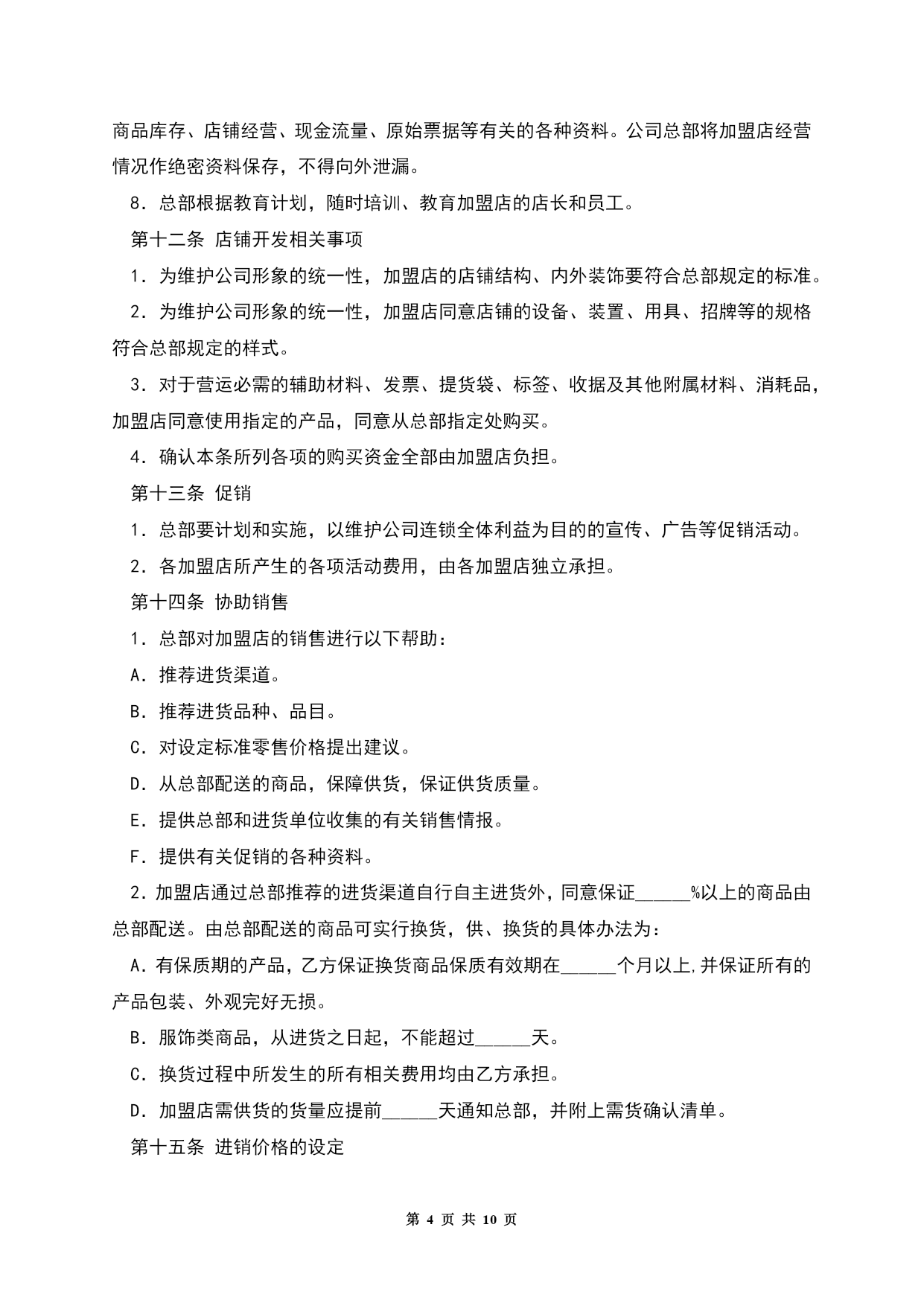 商品库存、店铺经营、现金流量、原始票据等有关的各种资料。公司总部将加盟店经营情况作绝密资料保存，不得向外泄漏。

8．总部根据教育计划，随时培训、教育加盟店的店长和员工。

第十二条 店铺开发相关事项

1．为维护公司形象的统一性，加盟店的店铺结构、内外装饰要符合总部规定的标准。

2．为维护公司形象的统一性，加盟店同意店铺的设备、装置、用具、招牌等的规格符合总部规定的样式。

3．对于营运必需的辅助材料、发票、提货袋、标签、收据及其他附属材料、消耗品，加盟店同意使用指定的产品，同意从总部指定处购买。

4．确认本条所列各项的购买资金全部由加盟店负担。

第十三条 促销

1．总部要计划和实施，以维护公司连锁全体利益为目的的宣传、广告等促销活动。

2．各加盟店所产生的各项活动费用，由各加盟店独立承担。

第十四条 协助销售

1．总部对加盟店的销售进行以下帮助：

A．推荐进货渠道。

B．推荐进货品种、品目。

C．对设定标准零售价格提出建议。

D．从总部配送的商品，保障供货，保证供货质量。

E．提供总部和进货单位收集的有关销售情报。

F．提供有关促销的各种资料。

2．加盟店通过总部推荐的进货渠道自行自主进货外，同意保证______%以上的商品由总部配送。由总部配送的商品可实行换货，供、换货的具体办法为：

A．有保质期的产品，乙方保证换货商品保质有效期在______个月以上，并保证所有的产品包装、外观完好无损。

B．服饰类商品，从进货之日起，不能超过______天。

C．换货过程中所发生的所有相关费用均由乙方承担。

D．加盟店需供货的货量应提前______天通知总部，并附上需货确认清单。

第十五条 进销价格的设定

第 4 页 共 10 页